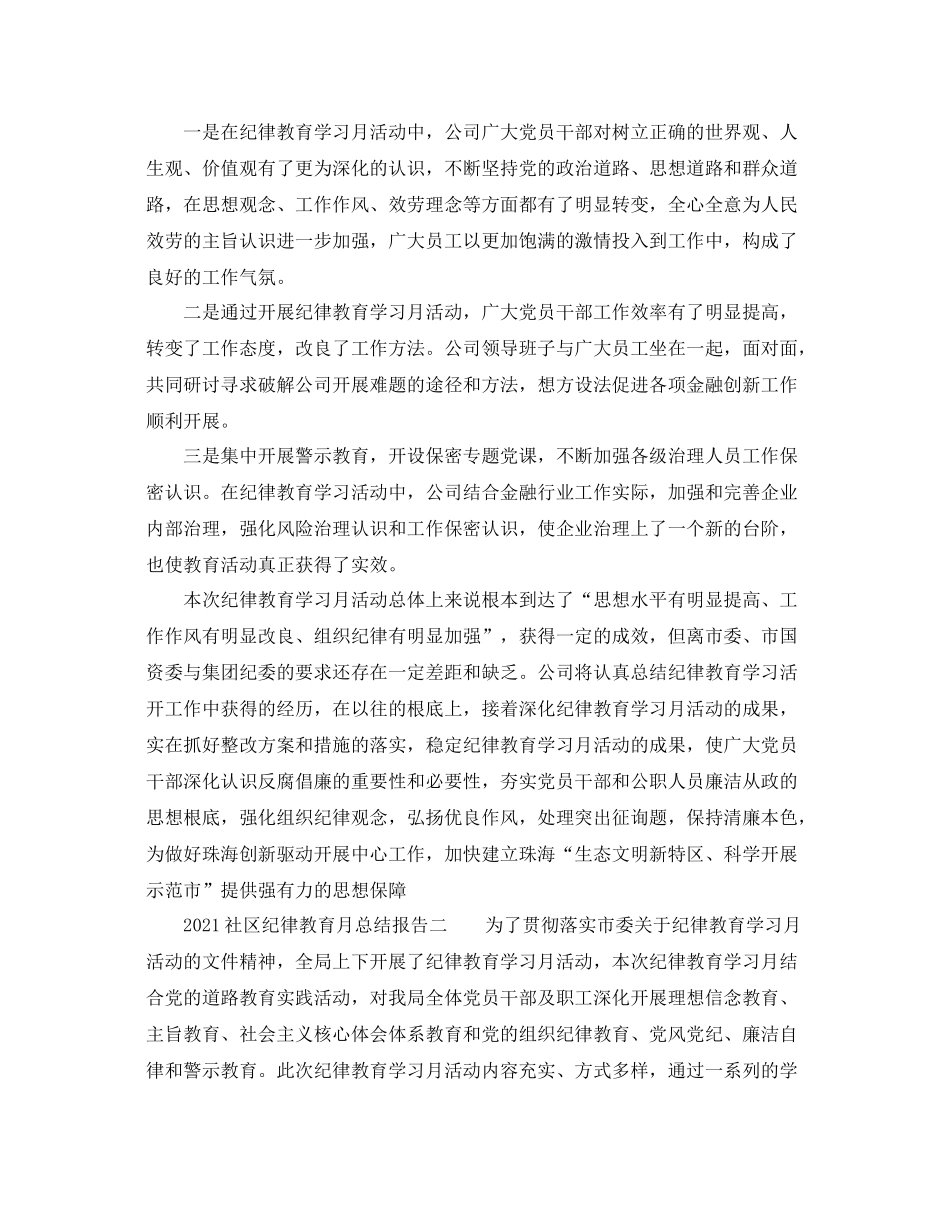 一是在纪律教育学习月活动中，公司广大党员干部对树立正确的世界观、人生观、价值观有了更为深化的认识，不断坚持党的政治道路、思想道路和群众道路，在思想观念、工作作风、效劳理念等方面都有了明显转变，全心全意为人民效劳的主旨认识进一步加强，广大员工以更加饱满的激情投入到工作中，构成了良好的工作气氛。

二是通过开展纪律教育学习月活动，广大党员干部工作效率有了明显提高，转变了工作态度，改良了工作方法。公司领导班子与广大员工坐在一起，面对面，共同研讨寻求破解公司开展难题的途径和方法，想方设法促进各项金融创新工作顺利开展。

三是集中开展警示教育，开设保密专题党课，不断加强各级治理人员工作保密认识。在纪律教育学习活动中，公司结合金融行业工作实际，加强和完善企业内部治理，强化风险治理认识和工作保密认识，使企业治理上了一个新的台阶，也使教育活动真正获得了实效。

本次纪律教育学习月活动总体上来说根本到达了“思想水平有明显提高、工作作风有明显改良、组织纪律有明显加强”，获得一定的成效，但离市委、市国资委与集团纪委的要求还存在一定差距和缺乏。公司将认真总结纪律教育学习活开工作中获得的经历，在以往的根底上，接着深化纪律教育学习月活动的成果，实在抓好整改方案和措施的落实，稳定纪律教育学习月活动的成果，使广大党员干部深化认识反腐倡廉的重要性和必要性，夯实党员干部和公职人员廉洁从政的思想根底，强化组织纪律观念，弘扬优良作风，处理突出征询题，保持清廉本色，为做好珠海创新驱动开展中心工作，加快建立珠海“生态文明新特区、科学开展示范市”提供强有力的思想保障

2021社区纪律教育月总结报告二　　为了贯彻落实市委关于纪律教育学习月活动的文件精神，全局上下开展了纪律教育学习月活动，本次纪律教育学习月结合党的道路教育实践活动，对我局全体党员干部及职工深化开展理想信念教育、主旨教育、社会主义核心体会体系教育和党的组织纪律教育、党风党纪、廉洁自律和警示教育。此次纪律教育学习月活动内容充实、方式多样，通过一系列的学